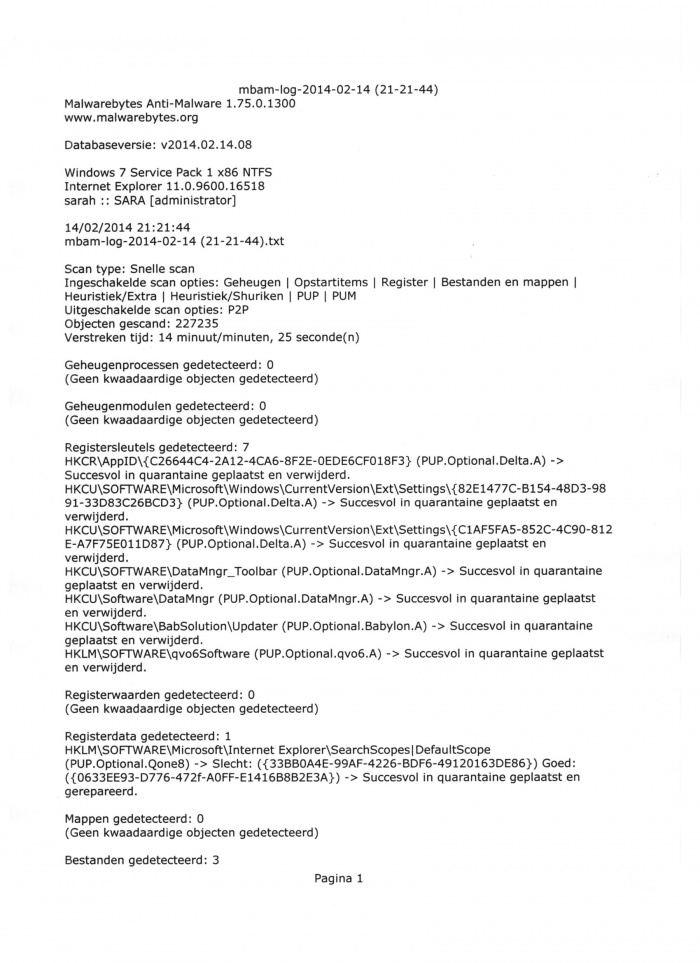 mbam-log-2014-02-14 (21-21-44)
Malwarebytes Anti-Malware 1.75.0.1300
www.malwarebytes.org

Databaseversie: v2014.02.14.08

Windows 7 Service Pack 1 x86 NTFS
Internet Explorer 11.0.9600.16518
sarah :: SARA [administrator]

14/02/2014 21:21:44
mbam-log-2014-02-14 (21-21-44).txt

Scan type: Snelle scan
Ingeschakelde scan opties: Geheugen | Opstartitems | Register | Bestanden en mappen | Heuristiek/Extra | Heuristiek/Shuriken | PUP | PUM
Uitgeschakelde scan opties: P2P
Objecten gescand: 227235
Verstreken tijd: 14 minuut/minuten, 25 seconde(n)

Geheugenprocessen gedetecteerd: 0
(Geen kwaadaardige objecten gedetecteerd)

Geheugenmodulen gedetecteerd: 0
(Geen kwaadaardige objecten gedetecteerd)

Registersleutels gedetecteerd: 7
HKCR\AppID\{C26644C4-2A12-4CA6-8F2E-0EDE6CF018F3} (PUP.Optional.Delta.A) -> Succesvol in quarantaine geplaatst en verwijderd.
HKCU\SOFTWARE\Microsoft\Windows\CurrentVersion\Ext\Settings\{82E1477C-B154-48D3-9891-33D83C26BCD3} (PUP.Optional.Delta.A) -> Succesvol in quarantaine geplaatst en verwijderd.
HKCU\SOFTWARE\Microsoft\Windows\CurrentVersion\Ext\Settings\{C1AF5FA5-852C-4C90-812E-A7F75E011D87} (PUP.Optional.Delta.A) -> Succesvol in quarantaine geplaatst en verwijderd.
HKCU\SOFTWARE\DataMngr_Toolbar (PUP.Optional.DataMngr.A) -> Succesvol in quarantaine geplaatst en verwijderd.
HKCU\Software\DataMngr (PUP.Optional.DataMngr.A) -> Succesvol in quarantaine geplaatst en verwijderd.
HKCU\Software\BabSolution\Updater (PUP.Optional.Babylon.A) -> Succesvol in quarantaine geplaatst en verwijderd.
HKLM\SOFTWARE\qvo6Software (PUP.Optional.qvo6.A) -> Succesvol in quarantaine geplaatst en verwijderd.

Registerwaarden gedetecteerd: 0
(Geen kwaadaardige objecten gedetecteerd)

Registerdata gedetecteerd: 1
HKLM\SOFTWARE\Microsoft\Internet Explorer\SearchScopes|DefaultScope (PUP.Optional.Qone8) -> Slecht: ({33BB0A4E-99AF-4226-BDF6-49120163DE86}) Goed: ({0633EE93-D776-472f-A0FF-E1416B8B2E3A}) -> Succesvol in quarantaine geplaatst en gerepareerd.

Mappen gedetecteerd: 0
(Geen kwaadaardige objecten gedetecteerd)

Bestanden gedetecteerd: 3

Pagina 1